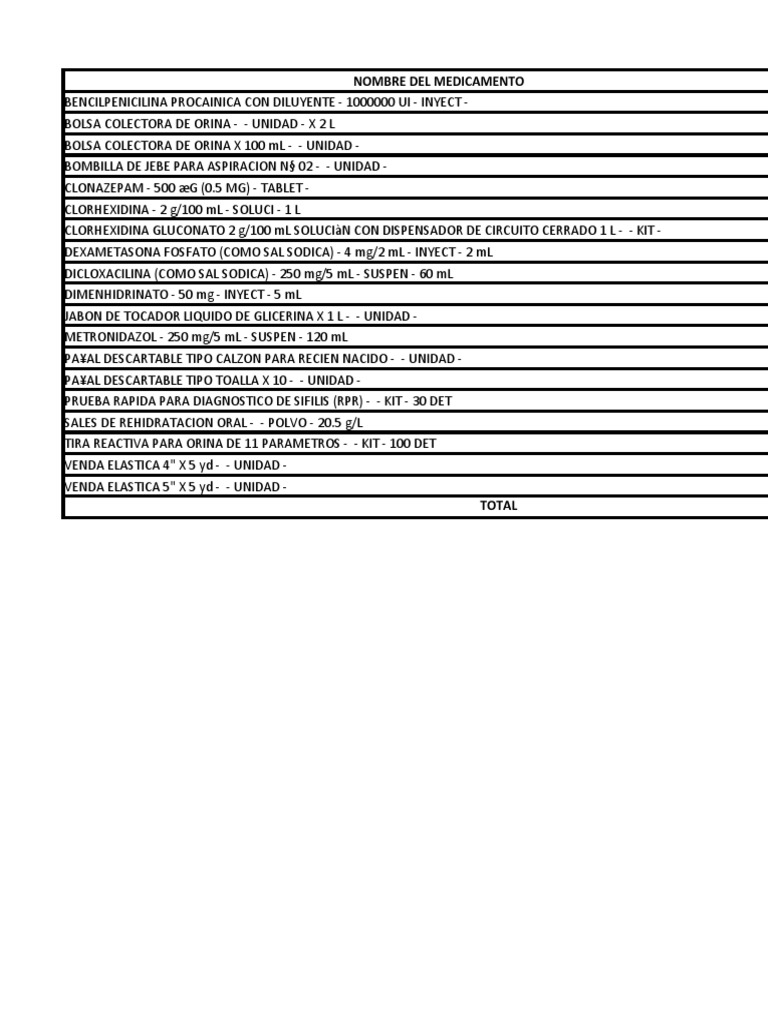 | NOMBRE DEL MEDICAMENTO |
|---|
| BENCILPENICILINA PROCAINICA CON DILUYENTE - 1000000 UI - INYECT - |
| BOLSA COLECTORA DE ORINA - - UNIDAD - X 2 L |
| BOLSA COLECTORA DE ORINA X 100 mL - - UNIDAD - |
| BOMBILLA DE JEBE PARA ASPIRACION N§ 02 - - UNIDAD - |
| CLONAZEPAM - 500 æG (0.5 MG) - TABLET - |
| CLORHEXIDINA - 2 g/100 mL - SOLUCI - 1 L |
| CLORHEXIDINA GLUCONATO 2 g/100 mL SOLUCIàN CON DISPENSADOR DE CIRCUITO CERRADO 1 L - - KIT - |
| DEXAMETASONA FOSFATO (COMO SAL SODICA) - 4 mg/2 mL - INYECT - 2 mL |
| DICLOXACILINA (COMO SAL SODICA) - 250 mg/5 mL - SUSPEN - 60 mL |
| DIMENHIDRINATO - 50 mg - INYECT - 5 mL |
| JABON DE TOCADOR LIQUIDO DE GLICERINA X 1 L - - UNIDAD - |
| METRONIDAZOL - 250 mg/5 mL - SUSPEN - 120 mL |
| PA¥AL DESCARTABLE TIPO CALZON PARA RECIEN NACIDO - - UNIDAD - |
| PA¥AL DESCARTABLE TIPO TOALLA X 10 - - UNIDAD - |
| PRUEBA RAPIDA PARA DIAGNOSTICO DE SIFILIS (RPR) - - KIT - 30 DET |
| SALES DE REHIDRATACION ORAL - - POLVO - 20.5 g/L |
| TIRA REACTIVA PARA ORINA DE 11 PARAMETROS - - KIT - 100 DET |
| VENDA ELASTICA 4" X 5 yd - - UNIDAD - |
| VENDA ELASTICA 5" X 5 yd - - UNIDAD - |
| TOTAL |